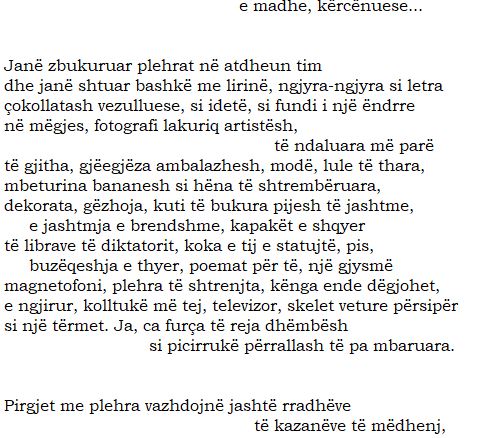 e madhe, kërcënuese...

Janë zbukuruar plehrat në atdheun tim
dhe janë shtuar bashkë me lirinë, ngjyra-ngjyra si letra
çokollatash vezulluese, si idetë, si fundi i një ëndrre
në mëgjes, fotografi lakuriq artistësh,
të ndaluara më parë
të gjitha, gjëegjëza ambalazhesh, modë, lule të thara,
mbeturina bananesh si hëna të shtrembëruara,
dekorata, gëzhoja, kuti të bukura pijesh të jashtme,
e jashtmja e brendshme, kapakët e shqyer
të librave të diktatorit, koka e tij e statujtë, pis,
buzëqeshja e thyer, poemat për të, një gjysmë
magnetofoni, plehra të shtrenjta, kënga ende dëgjohet,
e ngjirur, kolltukë më tej, televizor, skelet veture përsipër
si një tërmet. Ja, ca furça të reja dhëmbësh
si picirrukë përrallash të pa mbaruara.

Pirgjet me plehra vazhdojnë jashtë rradhëve
të kazanëve të mëdhenj,